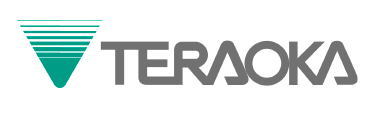 TERAOKA